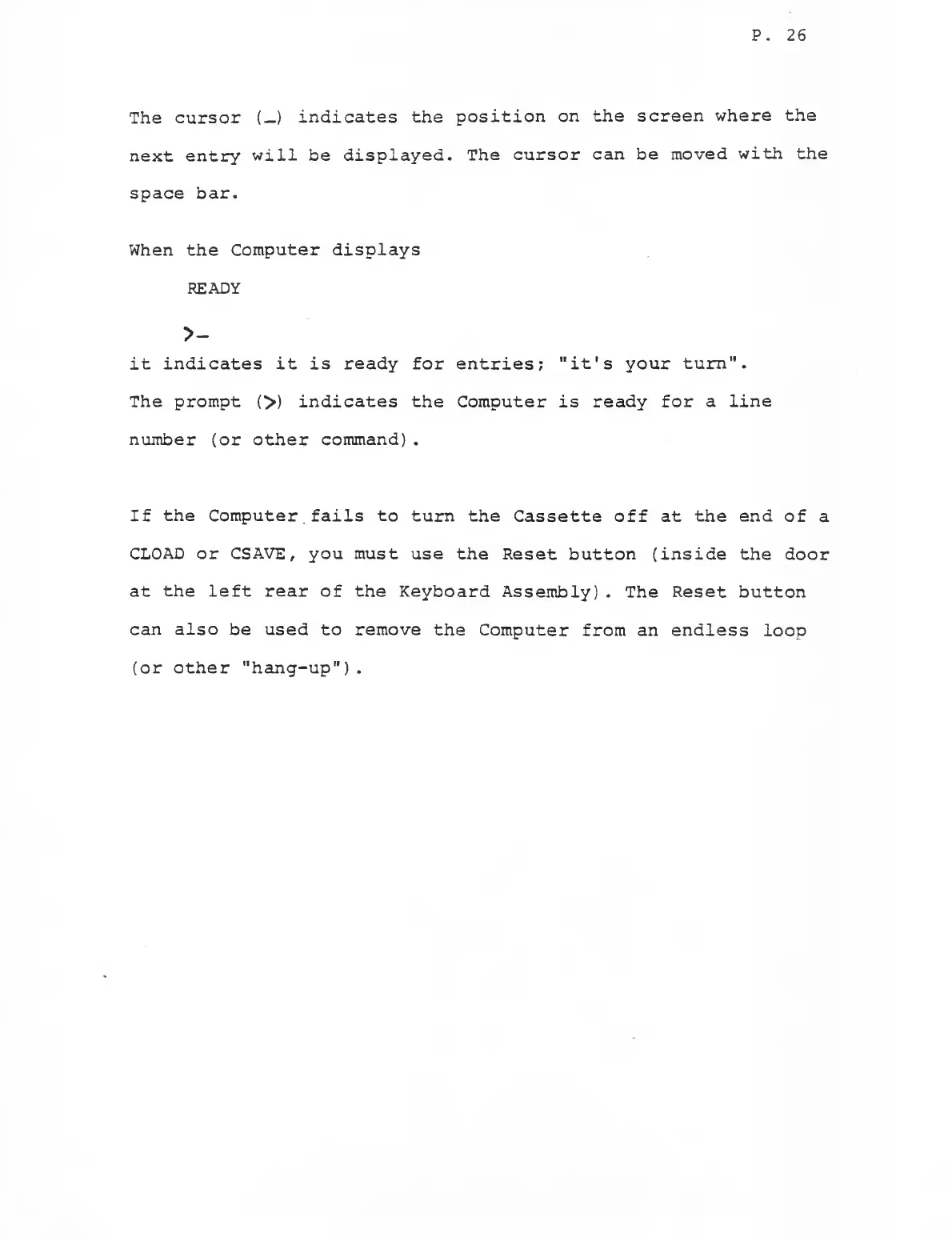 P. 26

The cursor (_) indicates the position on the screen where the next entry will be displayed. The cursor can be moved with the space bar.

When the Computer displays

READY

>_

it indicates it is ready for entries; "it's your turn". The prompt (>) indicates the Computer is ready for a line number (or other command).

If the Computer fails to turn the Cassette off at the end of a CLOAD or CSAVE, you must use the Reset button (inside the door at the left rear of the Keyboard Assembly). The Reset button can also be used to remove the Computer from an endless loop (or other "hang-up").